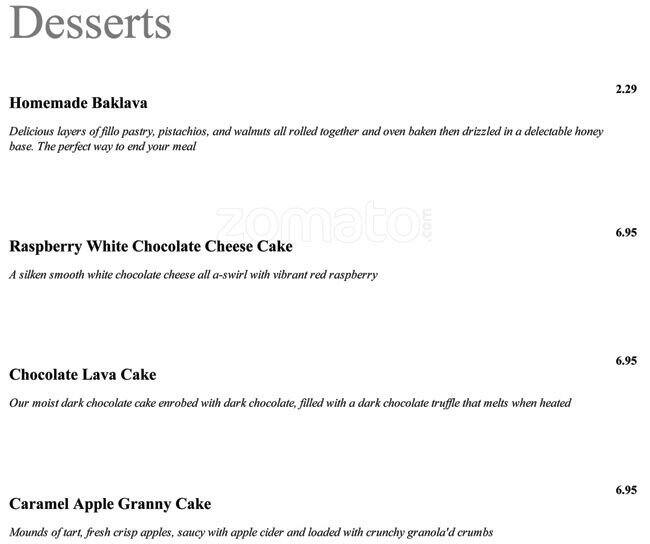 Desserts

2.29

Homemade Baklava

Delicious layers of fillo pastry, pistachios, and walnuts all rolled together and oven baken then drizzled in a delectable honey base. The perfect way to end your meal

zomato.com

6.95

Raspberry White Chocolate Cheese Cake

A silken smooth white chocolate cheese all a-swirl with vibrant red raspberry

6.95

Chocolate Lava Cake

Our moist dark chocolate cake enrobed with dark chocolate, filled with a dark chocolate truffle that melts when heated

6.95

Caramel Apple Granny Cake

Mounds of tart, fresh crisp apples, saucy with apple cider and loaded with crunchy granola'd crumbs